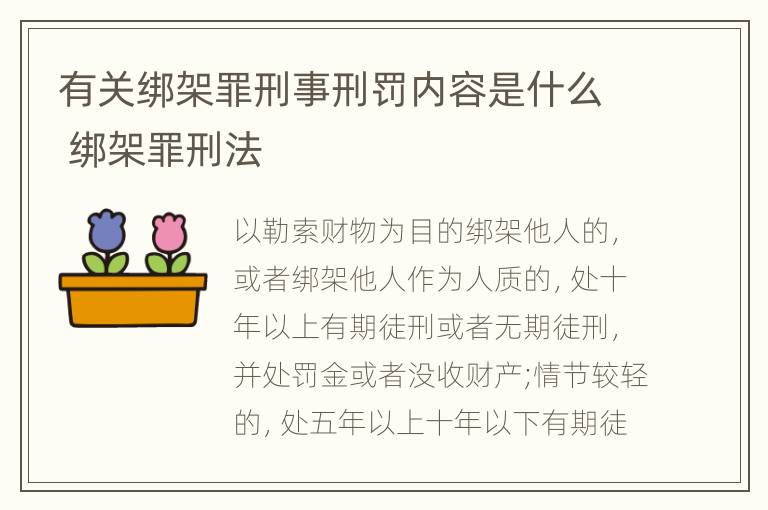 有关绑架罪刑事刑罚内容是什么 绑架罪刑法

以勒索财物为目的绑架他人的，或者绑架他人作为人质的，处十年以上有期徒刑或者无期徒刑，并处罚金或者没收财产;情节较轻的，处五年以上十年以下有期徒